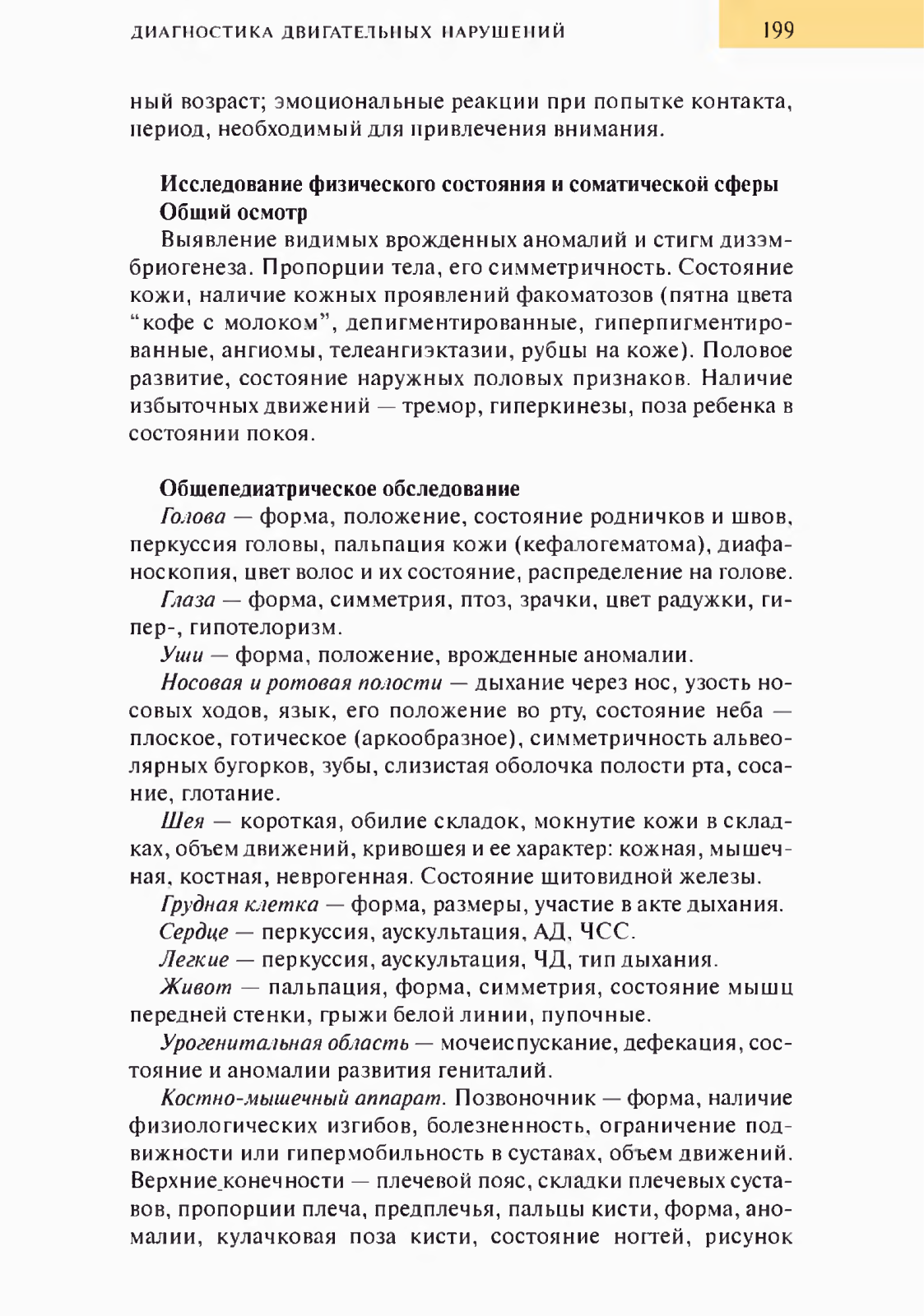 ДИАГНОСТИКА ДВИГАТЕЛЬНЫХ НАРУШЕНИЙ 199

ный возраст; эмоциональные реакции при попытке контакта, период, необходимый для привлечения внимания.

Исследование физического состояния и соматической сферы
Общий осмотр

Выявление видимых врожденных аномалий и стигм дизэмбриогенеза. Пропорции тела, его симметричность. Состояние кожи, наличие кожных проявлений факоматозов (пятна цвета "кофе с молоком", депигментированные, гиперпигментированные, ангиомы, телеангиэктазии, рубцы на коже). Половое развитие, состояние наружных половых признаков. Наличие избыточных движений — тремор, гиперкинезы, поза ребенка в состоянии покоя.

Общепедиатрическое обследование

Голова — форма, положение, состояние родничков и швов, перкуссия головы, пальпация кожи (кефалогематома), диафаноскопия, цвет волос и их состояние, распределение на голове.

Глаза — форма, симметрия, птоз, зрачки, цвет радужки, гипер-, гипотелоризм.

Уши — форма, положение, врожденные аномалии.

Носовая и ротовая полости — дыхание через нос, узость носовых ходов, язык, его положение во рту, состояние неба — плоское, готическое (аркообразное), симметричность альвеолярных бугорков, зубы, слизистая оболочка полости рта, сосание, глотание.

Шея — короткая, обилие складок, мокнутие кожи в складках, объем движений, кривошея и ее характер: кожная, мышечная, костная, неврогенная. Состояние щитовидной железы.

Грудная клетка — форма, размеры, участие в акте дыхания.

Сердце — перкуссия, аускультация, АД, ЧСС.

Легкие — перкуссия, аускультация, ЧД, тип дыхания.

Живот — пальпация, форма, симметрия, состояние мышц передней стенки, грыжи белой линии, пупочные.

Урогенитальная область — мочеиспускание, дефекация, состояние и аномалии развития гениталий.

Костно-мышечный аппарат. Позвоночник — форма, наличие физиологических изгибов, болезненность, ограничение подвижности или гипермобильность в суставах, объем движений. Верхние конечности — плечевой пояс, складки плечевых суставов, пропорции плеча, предплечья, пальцы кисти, форма, аномалии, кулачковая поза кисти, состояние ногтей, рисунок